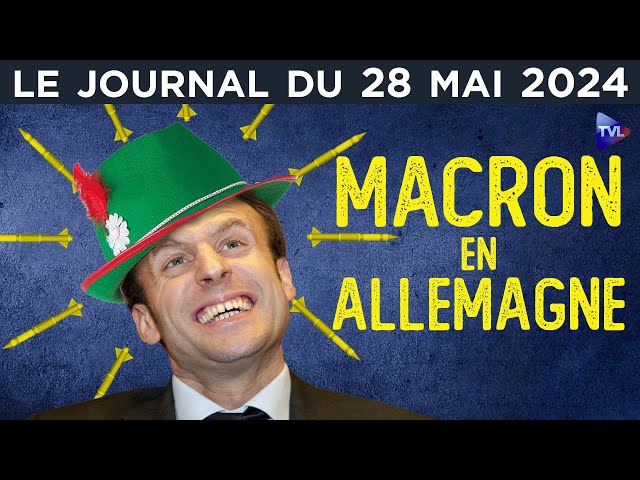 LE JOURNAL DU 28 MAI 2024

TVL

MACRON EN ALLEMAGNE